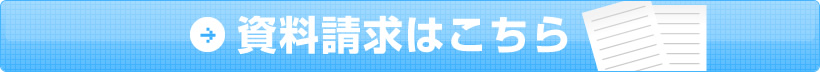 資料請求はこちら